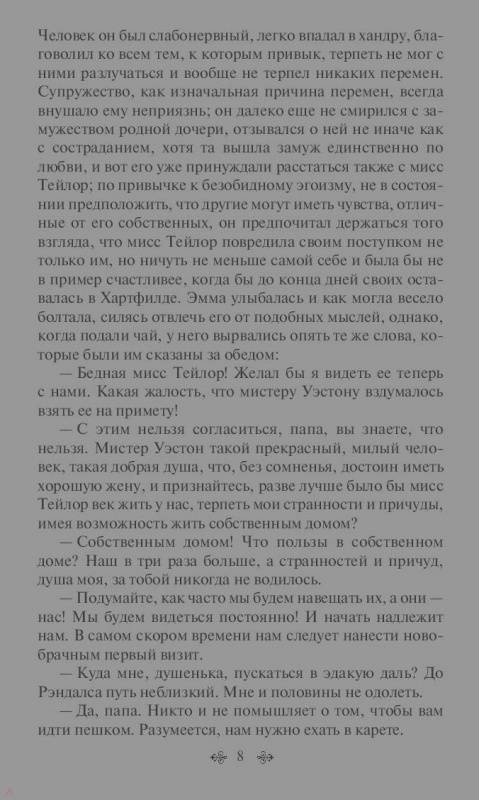 Человек он был слабонервный, легко впадал в хандру, благоволил ко всем тем, к которым привык, терпеть не мог с ними разлучаться и вообще не терпел никаких перемен. Супружество, как изначальная причина перемен, всегда внушало ему неприязнь; он далеко еще не смирился с замужеством родной дочери, отзывался о ней не иначе как с состраданием, хотя та вышла замуж единственно по любви, и вот его уже принуждали расстаться также с мисс Тейлор; по привычке к безобидному эгоизму, не в состоянии предположить, что другие могут иметь чувства, отличные от его собственных, он предпочитал держаться того взгляда, что мисс Тейлор повредила своим поступком не только им, но ничуть не меньше самой себе и была бы не в пример счастливее, когда бы до конца дней своих оставалась в Хартфилде. Эмма улыбалась и как могла весело болтала, силясь отвлечь его от подобных мыслей, однако, когда подали чай, у него вырвались опять те же слова, которые были им сказаны за обедом:

— Бедная мисс Тейлор! Желал бы я видеть ее теперь с нами. Какая жалость, что мистеру Уэстону вздумалось взять ее на примету!

— С этим нельзя согласиться, папа, вы знаете, что нельзя. Мистер Уэстон такой прекрасный, милый человек, такая добрая душа, что, без сомненья, достоин иметь хорошую жену, и признайтесь, разве лучше было бы мисс Тейлор век жить у нас, терпеть мои странности и причуды, имея возможность жить собственным домом?

— Собственным домом! Что пользы в собственном доме? Наш в три раза больше, а странностей и причуд, душа моя, за тобой никогда не водилось.

— Подумайте, как часто мы будем навещать их, а они — нас! Мы будем видеться постоянно! И начать надлежит нам. В самом скором времени нам следует нанести новобрачным первый визит.

— Куда мне, душенька, пускаться в эдакую даль? До Рэндалса путь неблизкий. Мне и половины не одолеть.

— Да, папа. Никто и не помышляет о том, чтобы вам идти пешком. Разумеется, нам нужно ехать в карете.

8